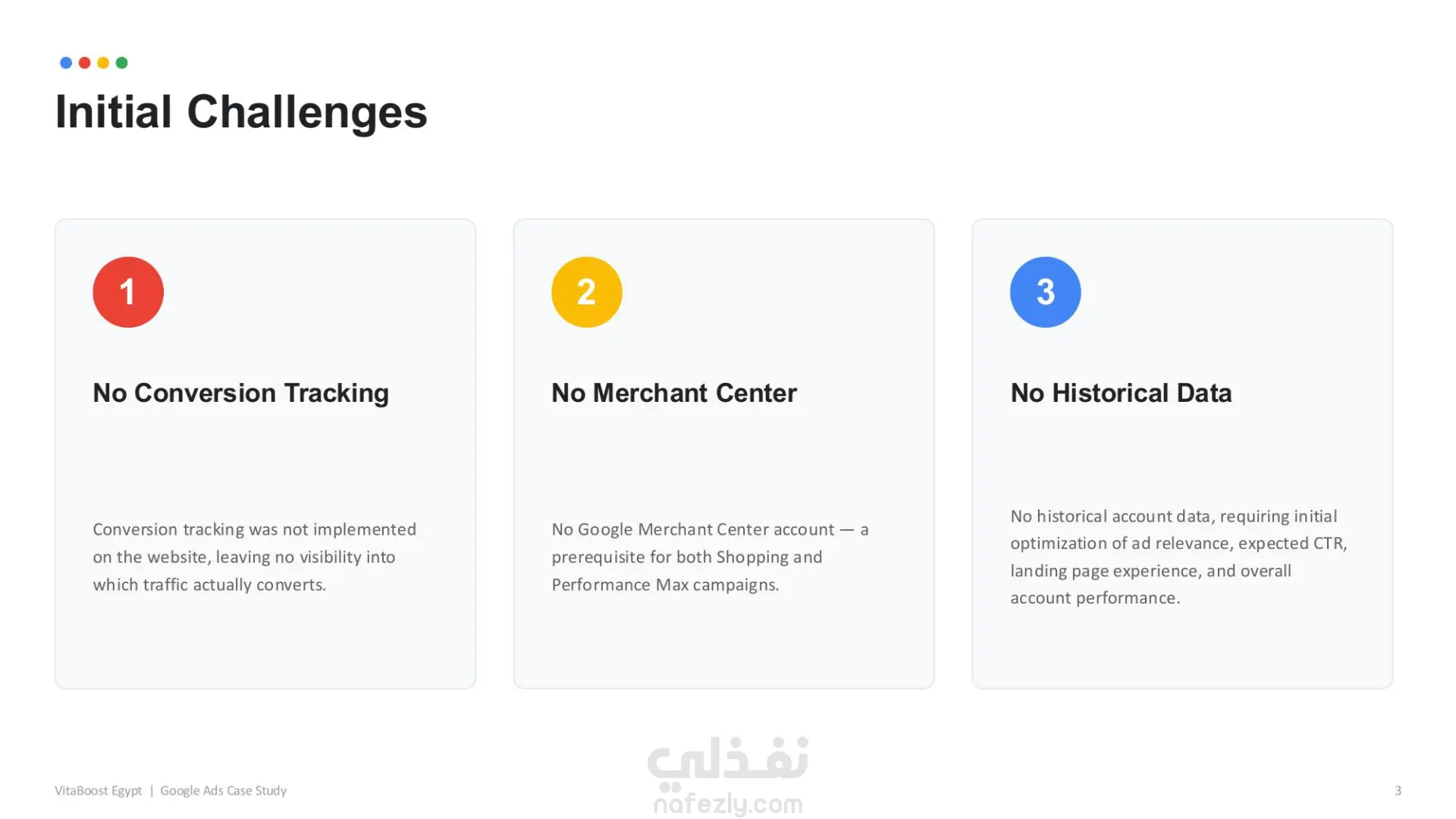 Initial Challenges

1

No Conversion Tracking

Conversion tracking was not implemented on the website, leaving no visibility into which traffic actually converts.

2

No Merchant Center

No Google Merchant Center account — a prerequisite for both Shopping and Performance Max campaigns.

3

No Historical Data

No historical account data, requiring initial optimization of ad relevance, expected CTR, landing page experience, and overall account performance.

VitaBoost Egypt | Google Ads Case Study

3

نفذلي
nafezly.com